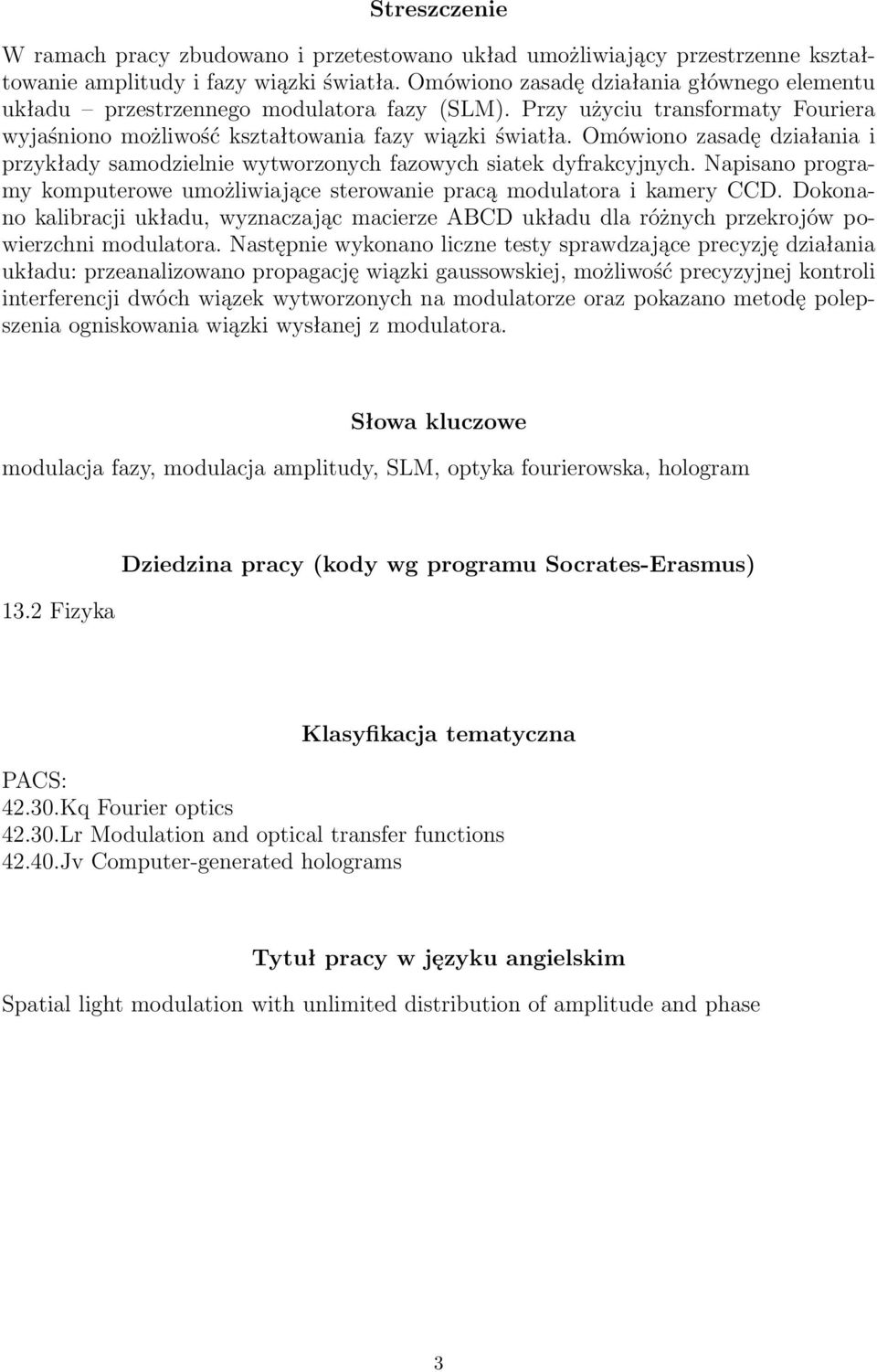 Streszczenie

W ramach pracy zbudowano i przetestowano układ umożliwiający przestrzenne kształtowanie amplitudy i fazy wiązki światła. Omówiono zasadę działania głównego elementu układu – przestrzennego modulatora fazy (SLM). Przy użyciu transformaty Fouriera wyjaśniono możliwość kształtowania fazy wiązki światła. Omówiono zasadę działania i przykłady samodzielnie wytworzonych fazowych siatek dyfrakcyjnych. Napisano programy komputerowe umożliwiające sterowanie pracą modulatora i kamery CCD. Dokonano kalibracji układu, wyznaczając macierze ABCD układu dla różnych przekrojów powierzchni modulatora. Następnie wykonano liczne testy sprawdzające precyzję działania układu: przeanalizowano propagację wiązki gaussowskiej, możliwość precyzyjnej kontroli interferencji dwóch wiązek wytworzonych na modulatorze oraz pokazano metodę polepszenia ogniskowania wiązki wysłanej z modulatora.

Słowa kluczowe

modulacja fazy, modulacja amplitudy, SLM, optyka fourierowska, hologram

Dziedzina pracy (kody wg programu Socrates-Erasmus)

13.2 Fizyka

Klasyfikacja tematyczna

PACS:
42.30.Kq Fourier optics
42.30.Lr Modulation and optical transfer functions
42.40.Jv Computer-generated holograms

Tytuł pracy w języku angielskim

Spatial light modulation with unlimited distribution of amplitude and phase

3